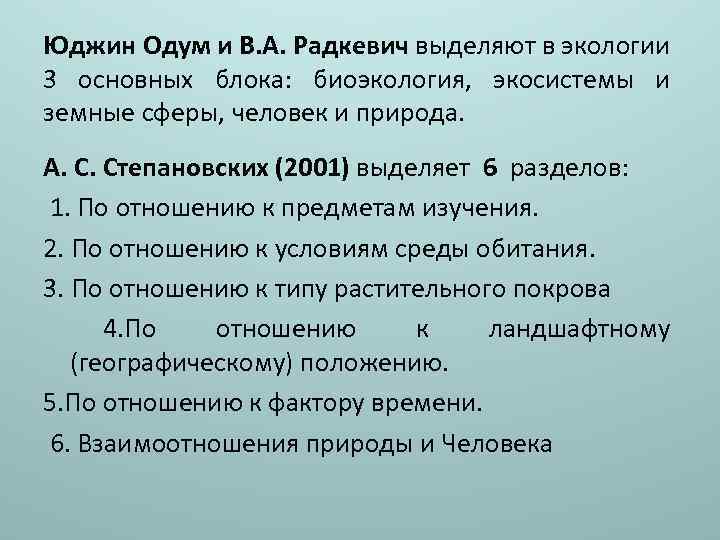 Юджин Одум и В.А. Радкевич выделяют в экологии 3 основных блока: биоэкология, экосистемы и земные сферы, человек и природа.

А. С. Степановских (2001) выделяет 6 разделов:

1. По отношению к предметам изучения.

2. По отношению к условиям среды обитания.

3. По отношению к типу растительного покрова

4.По отношению к ландшафтному (географическому) положению.

5.По отношению к фактору времени.

6. Взаимоотношения природы и Человека